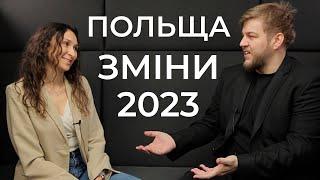 ПОЛЬЩА
ЗМІНИ
2023